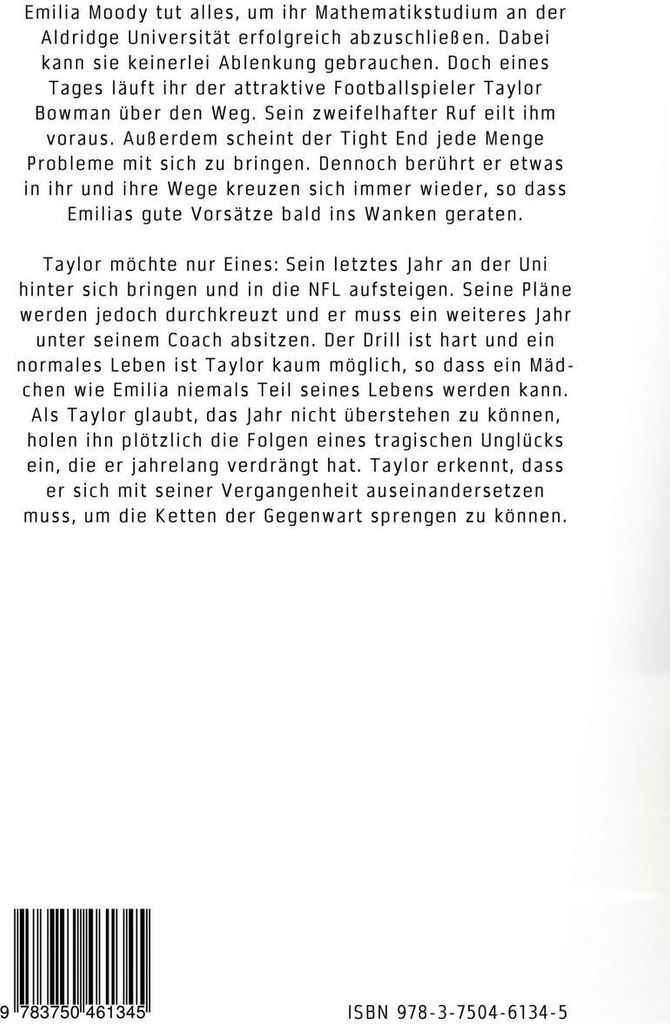 Emilia Moody tut alles, um ihr Mathematikstudium an der Aldridge Universität erfolgreich abzuschließen. Dabei kann sie keinerlei Ablenkung gebrauchen. Doch eines Tages läuft ihr der attraktive Footballspieler Taylor Bowman über den Weg. Sein zweifelhafter Ruf eilt ihm voraus. Außerdem scheint der Tight End jede Menge Probleme mit sich zu bringen. Dennoch berührt er etwas in ihr und ihre Wege kreuzen sich immer wieder, so dass Emilias gute Vorsätze bald ins Wanken geraten.

Taylor möchte nur Eines: Sein letztes Jahr an der Uni hinter sich bringen und in die NFL aufsteigen. Seine Pläne werden jedoch durchkreuzt und er muss ein weiteres Jahr unter seinem Coach absitzen. Der Drill ist hart und ein normales Leben ist Taylor kaum möglich, so dass ein Mädchen wie Emilia niemals Teil seines Lebens werden kann. Als Taylor glaubt, das Jahr nicht überstehen zu können, holen ihn plötzlich die Folgen eines tragischen Unglücks ein, die er jahrelang verdrängt hat. Taylor erkennt, dass er sich mit seiner Vergangenheit auseinandersetzen muss, um die Ketten der Gegenwart sprengen zu können.

9 783750 461345

ISBN 978-3-7504-6134-5